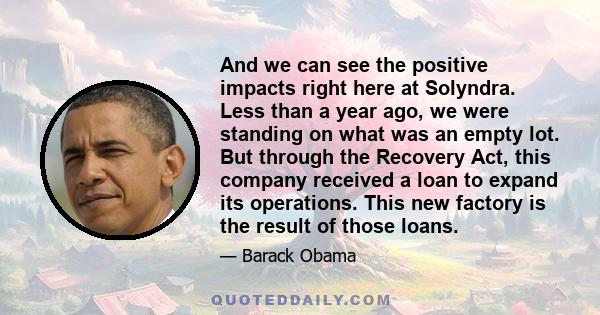 And we can see the positive impacts right here at Solyndra. Less than a year ago, we were standing on what was an empty lot. But through the Recovery Act, this company received a loan to expand its operations. This new factory is the result of those loans.

— Barack Obama

QUOTEDDAILY.COM